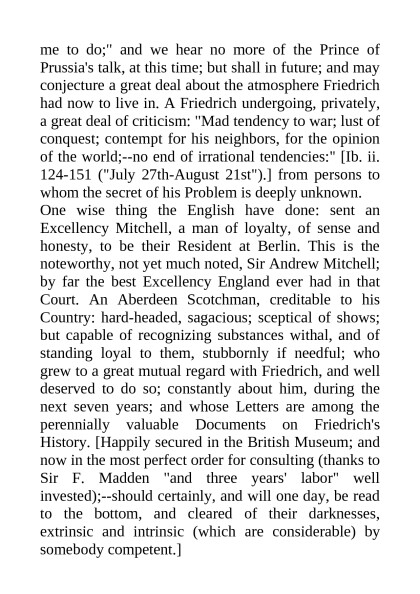 me to do;" and we hear no more of the Prince of Prussia's talk, at this time; but shall in future; and may conjecture a great deal about the atmosphere Friedrich had now to live in. A Friedrich undergoing, privately, a great deal of criticism: "Mad tendency to war; lust of conquest; contempt for his neighbors, for the opinion of the world;--no end of irrational tendencies:" [Ib. ii. 124-151 ("July 27th-August 21st").] from persons to whom the secret of his Problem is deeply unknown.

One wise thing the English have done: sent an Excellency Mitchell, a man of loyalty, of sense and honesty, to be their Resident at Berlin. This is the noteworthy, not yet much noted, Sir Andrew Mitchell; by far the best Excellency England ever had in that Court. An Aberdeen Scotchman, creditable to his Country: hard-headed, sagacious; sceptical of shows; but capable of recognizing substances withal, and of standing loyal to them, stubbornly if needful; who grew to a great mutual regard with Friedrich, and well deserved to do so; constantly about him, during the next seven years; and whose Letters are among the perennially valuable Documents on Friedrich's History. [Happily secured in the British Museum; and now in the most perfect order for consulting (thanks to Sir F. Madden "and three years' labor" well invested);--should certainly, and will one day, be read to the bottom, and cleared of their darknesses, extrinsic and intrinsic (which are considerable) by somebody competent.]